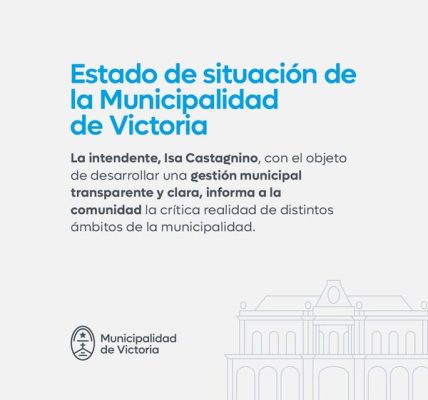 Estado de situación de la Municipalidad de Victoria

La intendente, Isa Castagnino, con el objeto de desarrollar una gestión municipal transparente y clara, informa a la comunidad la crítica realidad de distintos ámbitos de la municipalidad.

Municipalidad
de Victoria